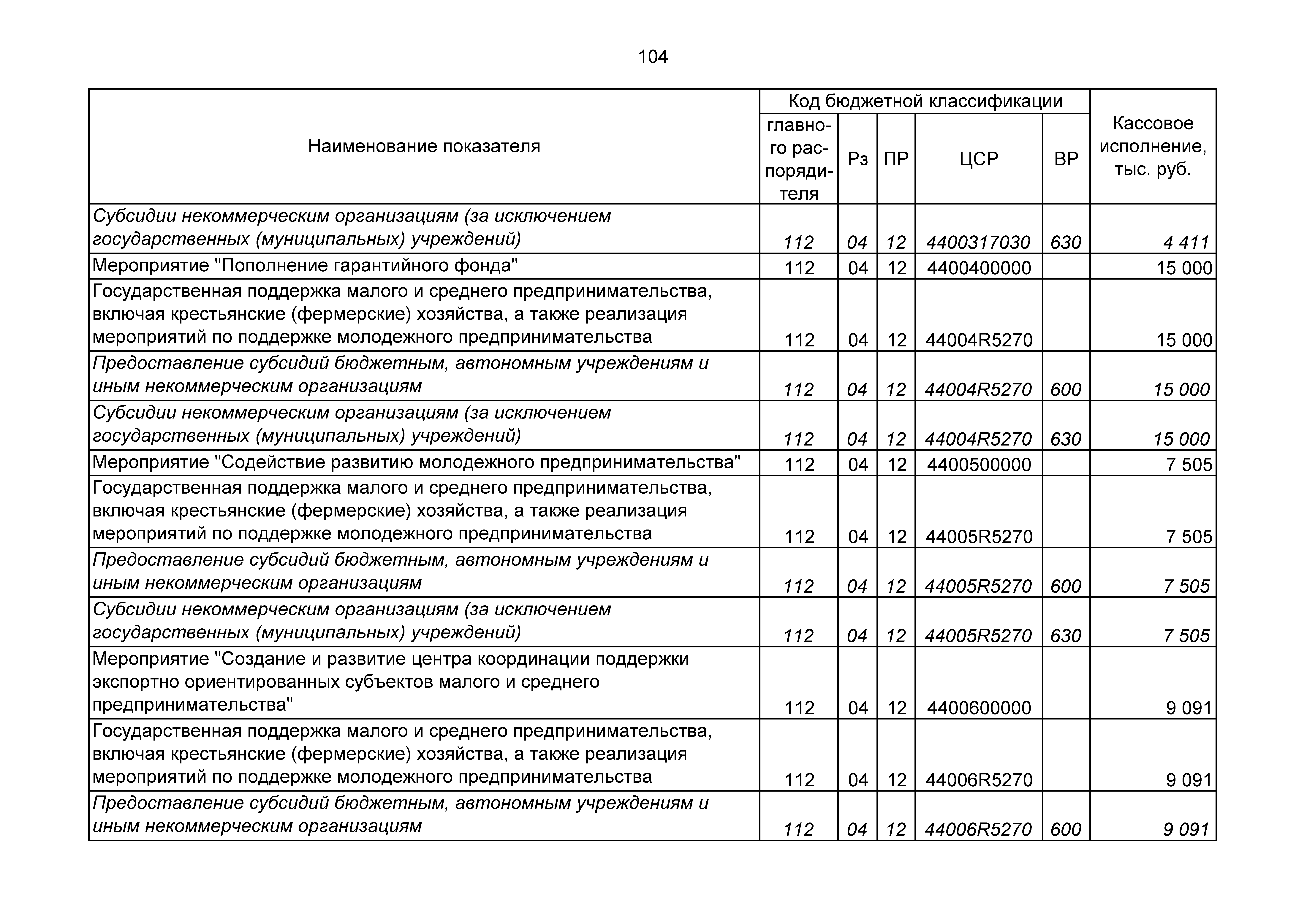 104

| Наименование показателя | Код бюджетной классификации |  |  |  |  | Кассовое исполнение, тыс. руб. |
|---|---|---|---|---|---|---|
|  | главного распорядителя | Рз | ПР | ЦСР | ВР |  |
| Субсидии некоммерческим организациям (за исключением государственных (муниципальных) учреждений) | 112 | 04 | 12 | 4400317030 | 630 | 4 411 |
| Мероприятие "Пополнение гарантийного фонда" | 112 | 04 | 12 | 4400400000 |  | 15 000 |
| Государственная поддержка малого и среднего предпринимательства, включая крестьянские (фермерские) хозяйства, а также реализация мероприятий по поддержке молодежного предпринимательства | 112 | 04 | 12 | 44004R5270 |  | 15 000 |
| Предоставление субсидий бюджетным, автономным учреждениям и иным некоммерческим организациям | 112 | 04 | 12 | 44004R5270 | 600 | 15 000 |
| Субсидии некоммерческим организациям (за исключением государственных (муниципальных) учреждений) | 112 | 04 | 12 | 44004R5270 | 630 | 15 000 |
| Мероприятие "Содействие развитию молодежного предпринимательства" | 112 | 04 | 12 | 4400500000 |  | 7 505 |
| Государственная поддержка малого и среднего предпринимательства, включая крестьянские (фермерские) хозяйства, а также реализация мероприятий по поддержке молодежного предпринимательства | 112 | 04 | 12 | 44005R5270 |  | 7 505 |
| Предоставление субсидий бюджетным, автономным учреждениям и иным некоммерческим организациям | 112 | 04 | 12 | 44005R5270 | 600 | 7 505 |
| Субсидии некоммерческим организациям (за исключением государственных (муниципальных) учреждений) | 112 | 04 | 12 | 44005R5270 | 630 | 7 505 |
| Мероприятие "Создание и развитие центра координации поддержки экспортно ориентированных субъектов малого и среднего предпринимательства" | 112 | 04 | 12 | 4400600000 |  | 9 091 |
| Государственная поддержка малого и среднего предпринимательства, включая крестьянские (фермерские) хозяйства, а также реализация мероприятий по поддержке молодежного предпринимательства | 112 | 04 | 12 | 44006R5270 |  | 9 091 |
| Предоставление субсидий бюджетным, автономным учреждениям и иным некоммерческим организациям | 112 | 04 | 12 | 44006R5270 | 600 | 9 091 |